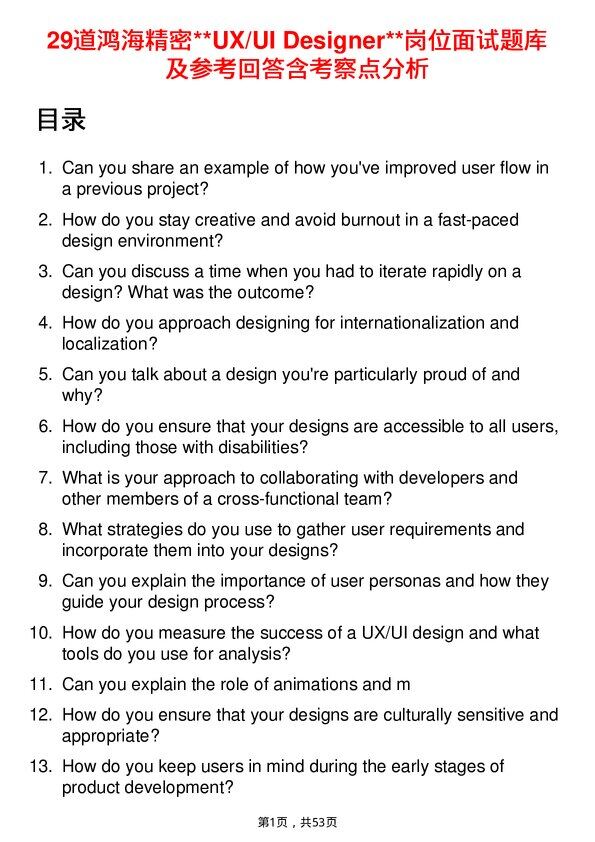 29道鸿海精密**UX/UI Designer**岗位面试题库及参考回答含考察点分析

目录

1. Can you share an example of how you've improved user flow in a previous project?
2. How do you stay creative and avoid burnout in a fast-paced design environment?
3. Can you discuss a time when you had to iterate rapidly on a design? What was the outcome?
4. How do you approach designing for internationalization and localization?
5. Can you talk about a design you're particularly proud of and why?
6. How do you ensure that your designs are accessible to all users, including those with disabilities?
7. What is your approach to collaborating with developers and other members of a cross-functional team?
8. What strategies do you use to gather user requirements and incorporate them into your designs?
9. Can you explain the importance of user personas and how they guide your design process?
10. How do you measure the success of a UX/UI design and what tools do you use for analysis?
11. Can you explain the role of animations and m
12. How do you ensure that your designs are culturally sensitive and appropriate?
13. How do you keep users in mind during the early stages of product development?

第1页，共53页